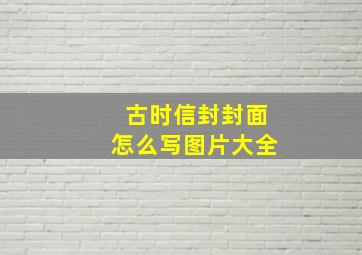 古时信封封面
怎么写图片大全